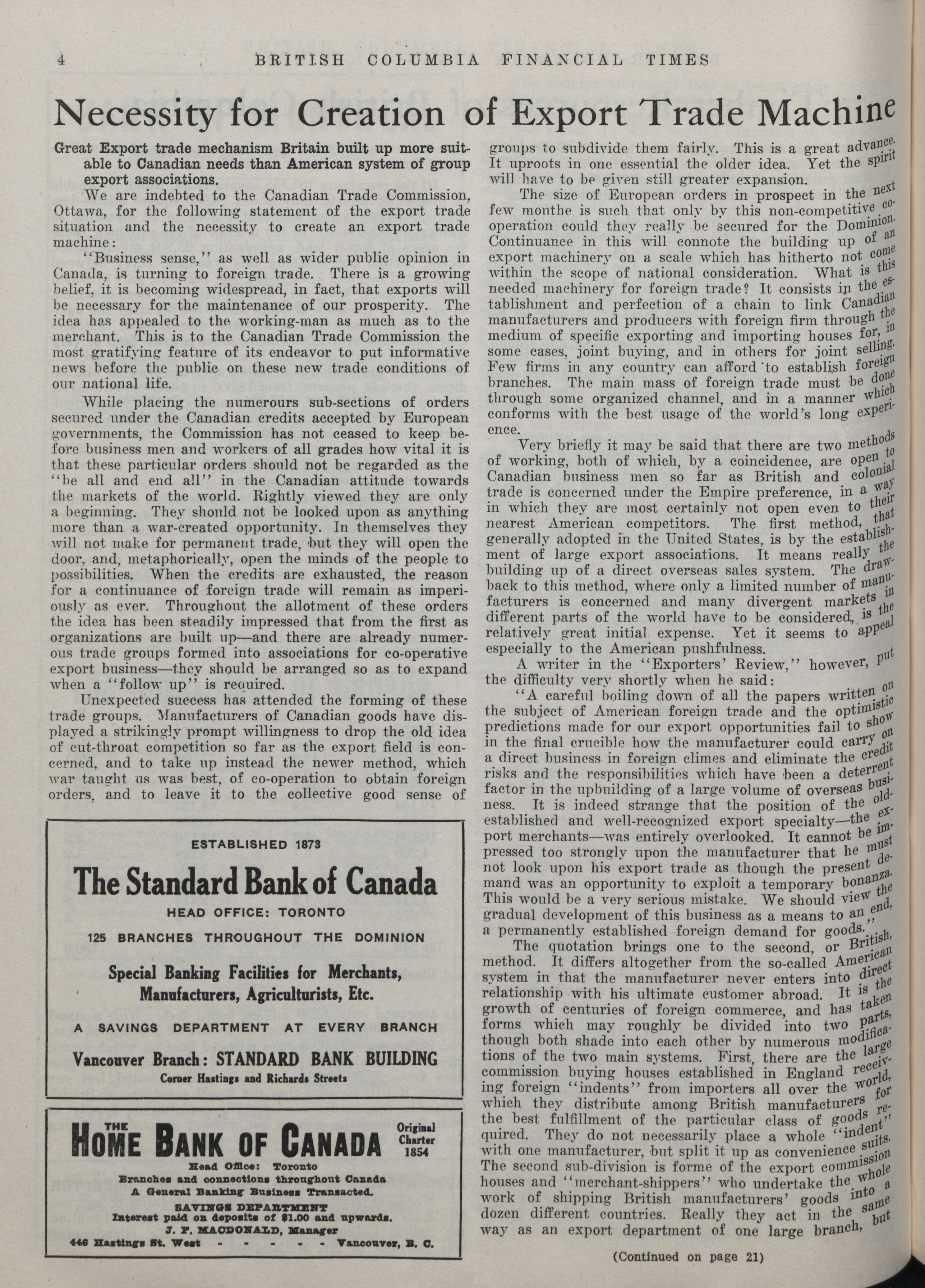 4 BRITISH COLUMBIA FINANCIAL TIMES

Necessity for Creation of Export Trade Machine

Great Export trade mechanism Britain built up more suitable to Canadian needs than American system of group export associations.

We are indebted to the Canadian Trade Commission, Ottawa, for the following statement of the export trade situation and the necessity to create an export trade machine:

"Business sense," as well as wider public opinion in Canada, is turning to foreign trade. There is a growing belief, it is becoming widespread, in fact, that exports will be necessary for the maintenance of our prosperity. The idea has appealed to the working-man as much as to the merchant. This is to the Canadian Trade Commission the most gratifying feature of its endeavor to put informative news before the public on these new trade conditions of our national life.

While placing the numerours sub-sections of orders secured under the Canadian credits accepted by European governments, the Commission has not ceased to keep before business men and workers of all grades how vital it is that these particular orders should not be regarded as the "be all and end all" in the Canadian attitude towards the markets of the world. Rightly viewed they are only a beginning. They should not be looked upon as anything more than a war-created opportunity. In themselves they will not make for permanent trade, but they will open the door, and, metaphorically, open the minds of the people to possibilities. When the credits are exhausted, the reason for a continuance of foreign trade will remain as imperiously as ever. Throughout the allotment of these orders the idea has been steadily impressed that from the first as organizations are built up—and there are already numerous trade groups formed into associations for co-operative export business—they should be arranged so as to expand when a "follow up" is required.

Unexpected success has attended the forming of these trade groups. Manufacturers of Canadian goods have displayed a strikingly prompt willingness to drop the old idea of cut-throat competition so far as the export field is concerned, and to take up instead the newer method, which war taught us was best, of co-operation to obtain foreign orders, and to leave it to the collective good sense of groups to subdivide them fairly. This is a great advance. It uproots in one essential the older idea. Yet the spirit will have to be given still greater expansion.

The size of European orders in prospect in the next few monthe is such that only by this non-competitive co-operation could they really be secured for the Dominion. Continuance in this will connote the building up of an export machinery on a scale which has hitherto not come within the scope of national consideration. What is this needed machinery for foreign trade? It consists in the establishment and perfection of a chain to link Canadian manufacturers and producers with foreign firm through the medium of specific exporting and importing houses for, in some cases, joint buying, and in others for joint selling. Few firms in any country can afford to establish foreign branches. The main mass of foreign trade must be done through some organized channel, and in a manner which conforms with the best usage of the world's long experience.

Very briefly it may be said that there are two methods of working, both of which, by a coincidence, are open to Canadian business men so far as British and colonial trade is concerned under the Empire preference, in a way in which they are most certainly not open even to their nearest American competitors. The first method, that generally adopted in the United States, is by the establishment of large export associations. It means really the building up of a direct overseas sales system. The drawback to this method, where only a limited number of manufacturers is concerned and many divergent markets in different parts of the world have to be considered, is the relatively great initial expense. Yet it seems to appeal especially to the American pushfulness.

A writer in the "Exporters' Review," however, put the difficulty very shortly when he said:

"A careful boiling down of all the papers written on the subject of American foreign trade and the optimistic predictions made for our export opportunities fail to show in the final crucible how the manufacturer could carry on a direct business in foreign climes and eliminate the credit risks and the responsibilities which have been a deterrent factor in the upbuilding of a large volume of overseas business. It is indeed strange that the position of the old-established and well-recognized export specialty—the export merchants—was entirely overlooked. It cannot be impressed too strongly upon the manufacturer that he must not look upon his export trade as though the present demand was an opportunity to exploit a temporary bonanza. This would be a very serious mistake. We should view the gradual development of this business as a means to an end, a permanently established foreign demand for goods."

The quotation brings one to the second, or British, method. It differs altogether from the so-called American system in that the manufacturer never enters into direct relationship with his ultimate customer abroad. It is the growth of centuries of foreign commerce, and has taken forms which may roughly be divided into two parts, though both shade into each other by numerous modifications of the two main systems. First, there are the large commission buying houses established in England receiving foreign "indents" from importers all over the world, which they distribute among British manufacturers for the best fulfillment of the particular class of goods required. They do not necessarily place a whole "indent" with one manufacturer, but split it up as convenience suits. The second sub-division is forme of the export commission houses and "merchant-shippers" who undertake the whole work of shipping British manufacturers' goods into a dozen different countries. Really they act in the same way as an export department of one large branch, but

(Continued on page 21)

ESTABLISHED 1873
The Standard Bank of Canada
HEAD OFFICE: TORONTO
125 BRANCHES THROUGHOUT THE DOMINION
Special Banking Facilities for Merchants, Manufacturers, Agriculturists, Etc.
A SAVINGS DEPARTMENT AT EVERY BRANCH
Vancouver Branch: STANDARD BANK BUILDING
Corner Hastings and Richards Streets

THE HOME BANK OF CANADA
Original Charter 1854
Head Office: Toronto
Branches and connections throughout Canada
A General Banking Business Transacted.
SAVINGS DEPARTMENT
Interest paid on deposits of $1.00 and upwards.
J. F. MACDONALD, Manager
446 Hastings St. West - - - - - Vancouver, B. C.